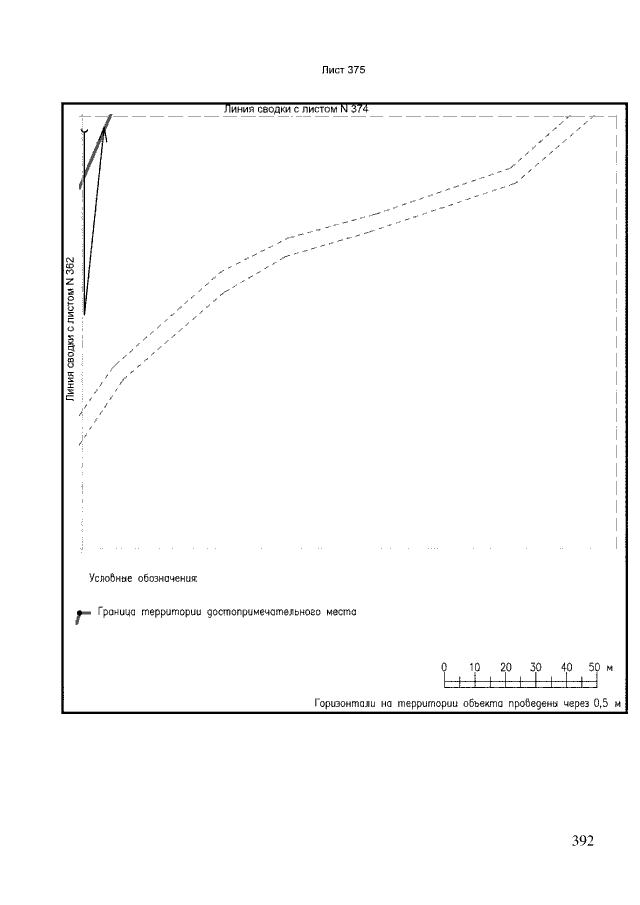 Лист 375

Линия сводки с листом N 374

Линия сводки с листом N 362

Условные обозначения:

Граница территории достопримечательного места

0 10 20 30 40 50 м

Горизонтали на территории объекта проведены через 0,5 м

392